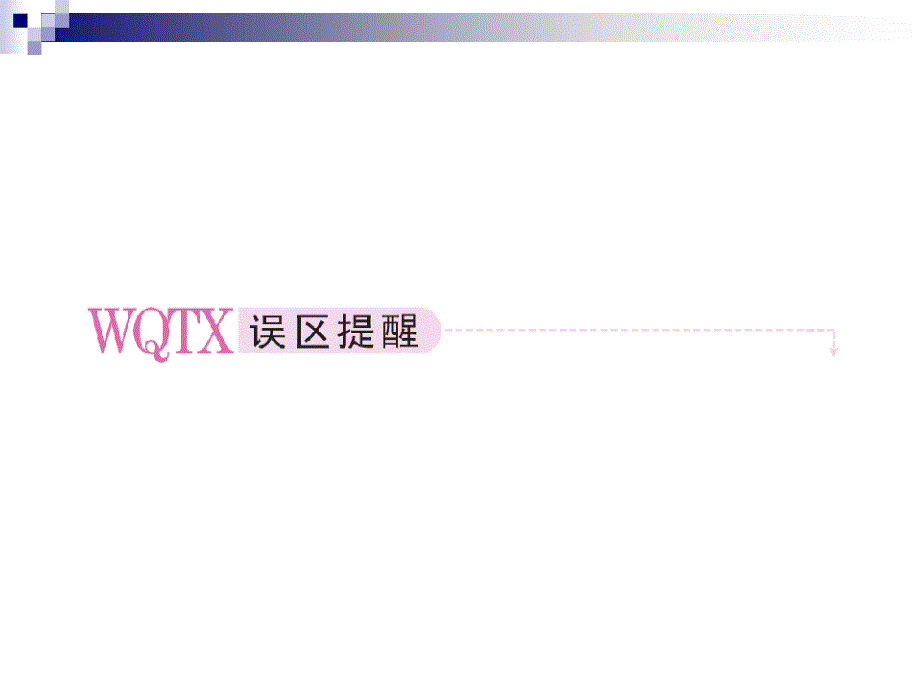 WQTX 误区提醒